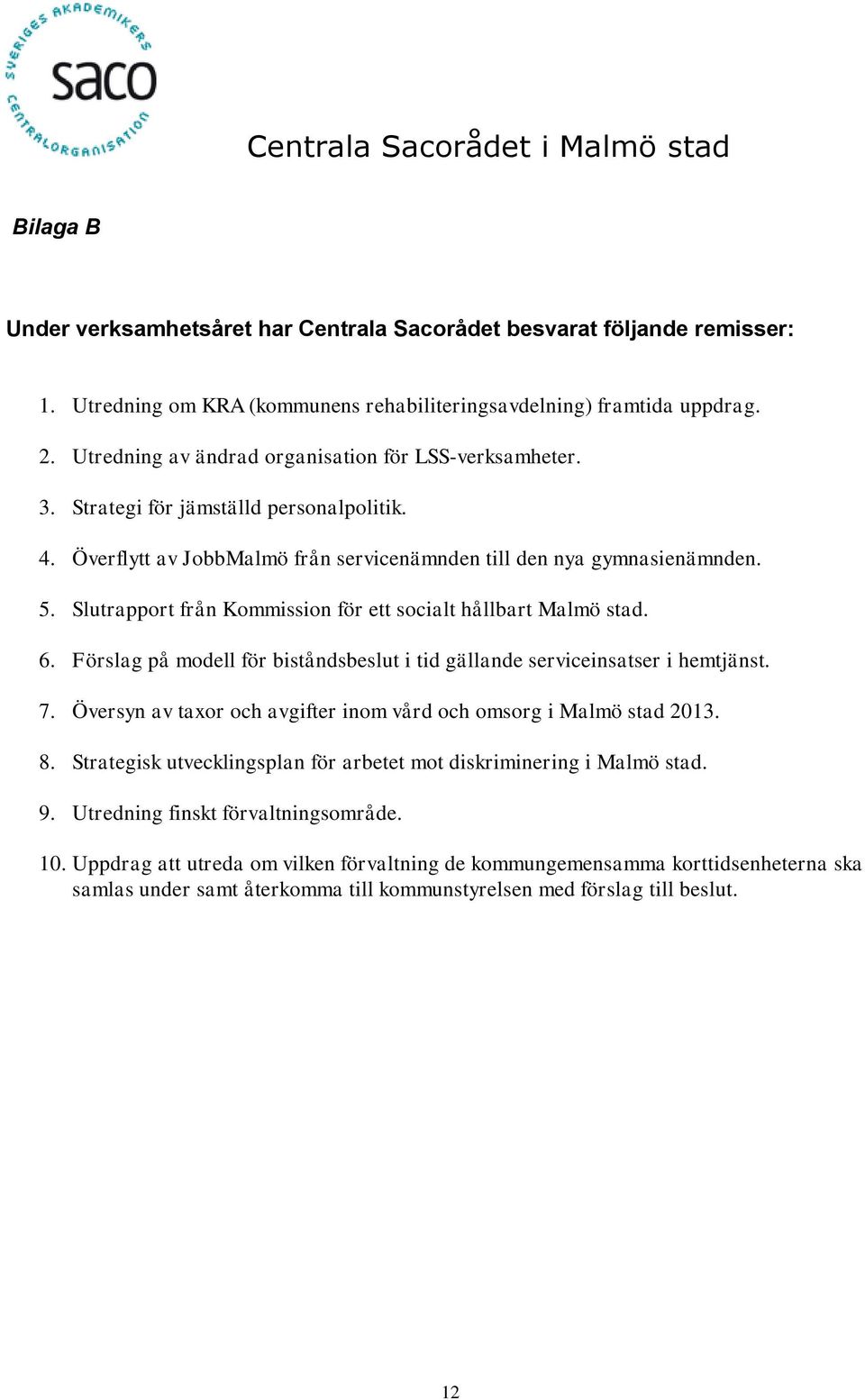 SVERIGES AKADEMIKERS CENTRALORGANISATION
saco

Centrala Sacorådet i Malmö stad

Bilaga B

Under verksamhetsåret har Centrala Sacorådet besvarat följande remisser:

1. Utredning om KRA (kommunens rehabiliteringsavdelning) framtida uppdrag.

2. Utredning av ändrad organisation för LSS-verksamheter.

3. Strategi för jämställd personalpolitik.

4. Överflytt av JobbMalmö från servicenämnden till den nya gymnasienämnden.

5. Slutrapport från Kommission för ett socialt hållbart Malmö stad.

6. Förslag på modell för biståndsbeslut i tid gällande serviceinsatser i hemtjänst.

7. Översyn av taxor och avgifter inom vård och omsorg i Malmö stad 2013.

8. Strategisk utvecklingsplan för arbetet mot diskriminering i Malmö stad.

9. Utredning finskt förvaltningsområde.

10. Uppdrag att utreda om vilken förvaltning de kommungemensamma korttidsenheterna ska samlas under samt återkomma till kommunstyrelsen med förslag till beslut.

12